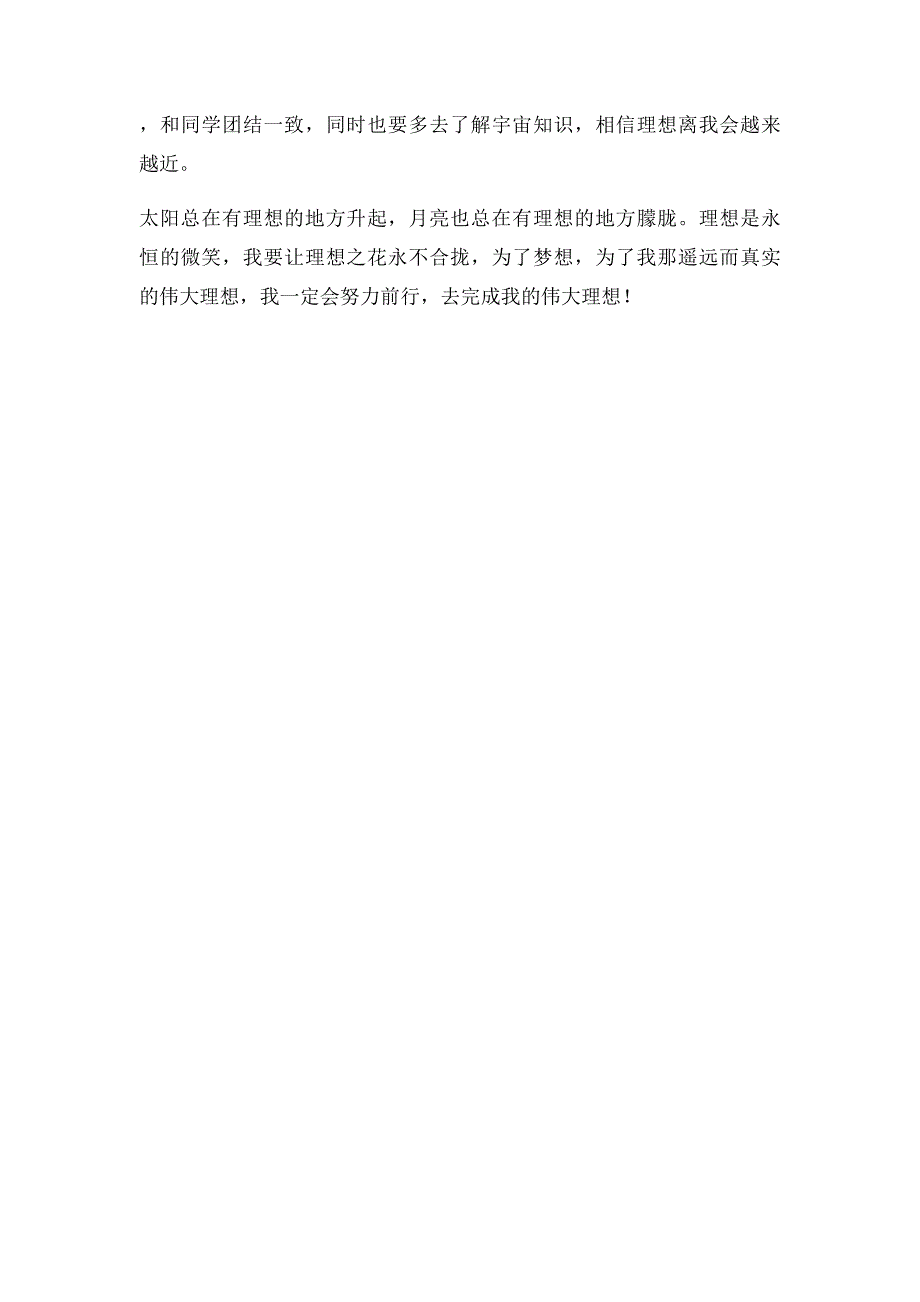 ，和同学团结一致，同时也要多去了解宇宙知识，相信理想离我会越来越近。

太阳总在有理想的地方升起，月亮也总在有理想的地方朦胧。理想是永恒的微笑，我要让理想之花永不合拢，为了梦想，为了我那遥远而真实的伟大理想，我一定会努力前行，去完成我的伟大理想！